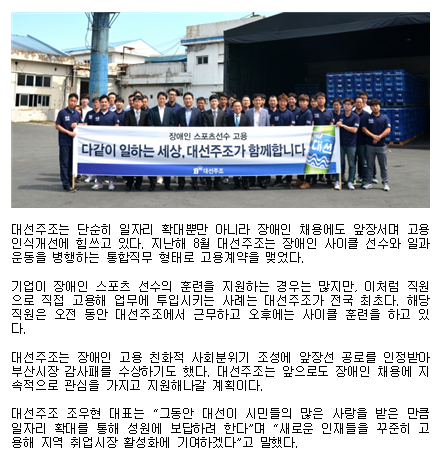 장애인 스포츠선수 고용

다같이 일하는 세상, 대선주조가 함께합니다

대선

대선주조

대선주조는 단순히 일자리 확대뿐만 아니라 장애인 채용에도 앞장서며 고용 인식개선에 힘쓰고 있다. 지난해 8월 대선주조는 장애인 사이클 선수와 일과 운동을 병행하는 통합직무 형태로 고용계약을 맺었다.

기업이 장애인 스포츠 선수의 훈련을 지원하는 경우는 많지만, 이처럼 직원으로 직접 고용해 업무에 투입시키는 사례는 대선주조가 전국 최초다. 해당 직원은 오전 동안 대선주조에서 근무하고 오후에는 사이클 훈련을 하고 있다.

대선주조는 장애인 고용 친화적 사회분위기 조성에 앞장선 공로를 인정받아 부산시장 감사패를 수상하기도 했다. 대선주조는 앞으로도 장애인 채용에 지속적으로 관심을 가지고 지원해나갈 계획이다.

대선주조 조우현 대표는 "그동안 대선이 시민들의 많은 사랑을 받은 만큼 일자리 확대를 통해 성원에 보답하려 한다"며 "새로운 인재들을 꾸준히 고용해 지역 취업시장 활성화에 기여하겠다"고 말했다.